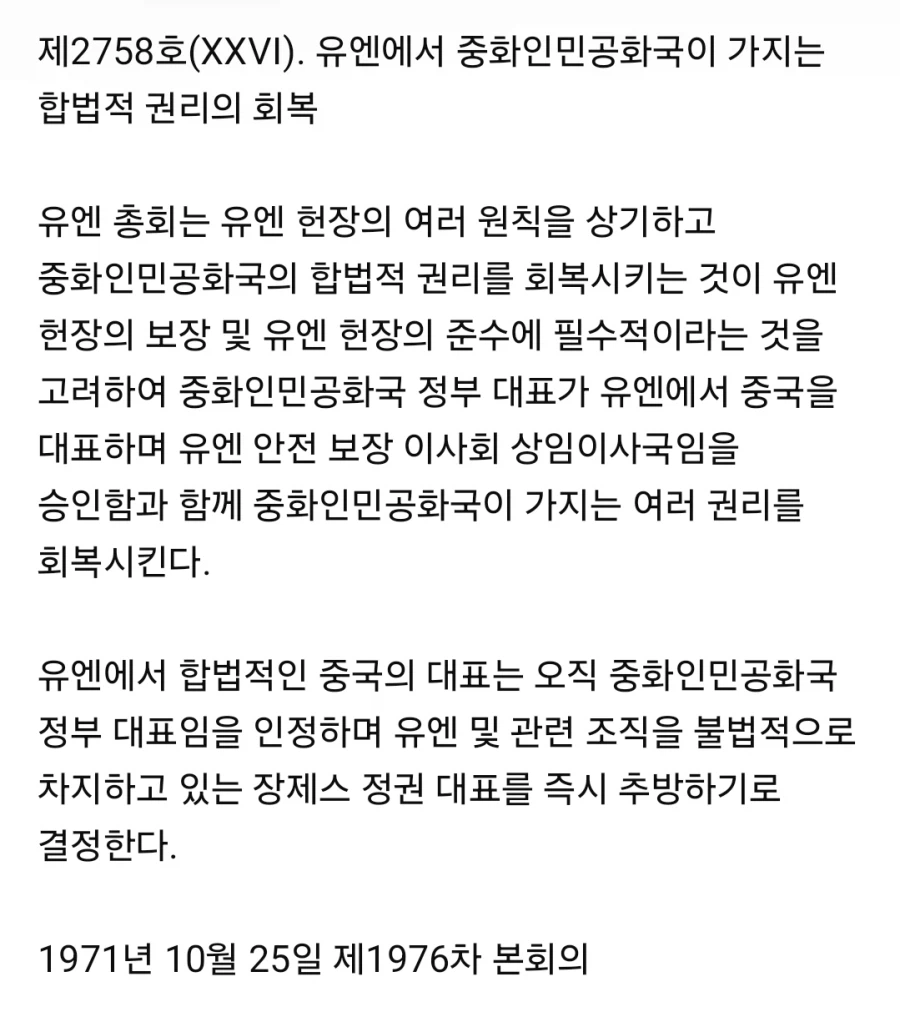 제2758호(XXVI). 유엔에서 중화인민공화국이 가지는 합법적 권리의 회복

유엔 총회는 유엔 헌장의 여러 원칙을 상기하고 중화인민공화국의 합법적 권리를 회복시키는 것이 유엔 헌장의 보장 및 유엔 헌장의 준수에 필수적이라는 것을 고려하여 중화인민공화국 정부 대표가 유엔에서 중국을 대표하며 유엔 안전 보장 이사회 상임이사국임을 승인함과 함께 중화인민공화국이 가지는 여러 권리를 회복시킨다.

유엔에서 합법적인 중국의 대표는 오직 중화인민공화국 정부 대표임을 인정하며 유엔 및 관련 조직을 불법적으로 차지하고 있는 장제스 정권 대표를 즉시 추방하기로 결정한다.

1971년 10월 25일 제1976차 본회의